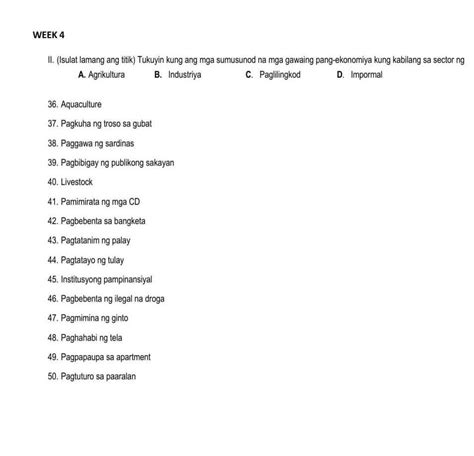 WEEK 4

II. (Isulat lamang ang titik) Tukuyin kung ang mga sumusunod na mga gawaing pang-ekonomiya kung kabilang sa sector ng

A. Agrikultura B. Industriya C. Paglilingkod D. Impormal

36. Aquaculture

37. Pagkuha ng troso sa gubat

38. Paggawa ng sardinas

39. Pagbibigay ng publikong sakayan

40. Livestock

41. Pamimirata ng mga CD

42. Pagbebenta sa bangketa

43. Pagtatanim ng palay

44. Pagtatayo ng tulay

45. Institusyong pampinansiyal

46. Pagbebenta ng ilegal na droga

47. Pagmimina ng ginto

48. Paghahabi ng tela

49. Pagpapaupa sa apartment

50. Pagtuturo sa paaralan